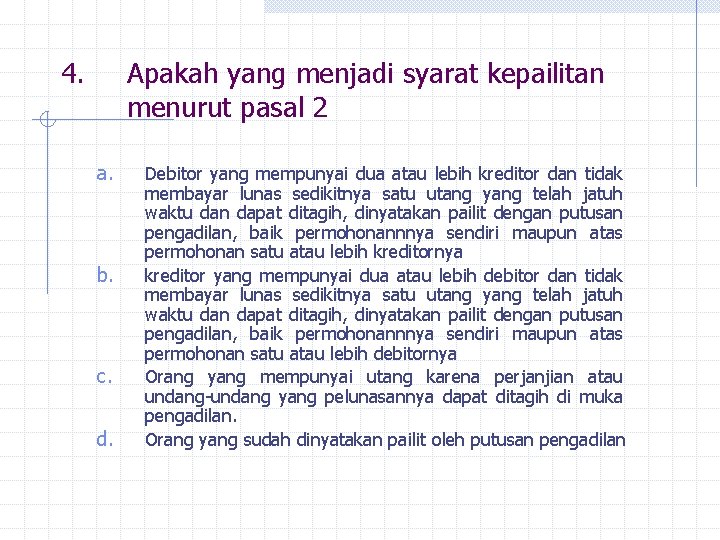 4. Apakah yang menjadi syarat kepailitan menurut pasal 2

a. Debitor yang mempunyai dua atau lebih kreditor dan tidak membayar lunas sedikitnya satu utang yang telah jatuh waktu dan dapat ditagih, dinyatakan pailit dengan putusan pengadilan, baik permohonannnya sendiri maupun atas permohonan satu atau lebih kreditornya

b. kreditor yang mempunyai dua atau lebih debitor dan tidak membayar lunas sedikitnya satu utang yang telah jatuh waktu dan dapat ditagih, dinyatakan pailit dengan putusan pengadilan, baik permohonannnya sendiri maupun atas permohonan satu atau lebih debitornya

c. Orang yang mempunyai utang karena perjanjian atau undang-undang yang pelunasannya dapat ditagih di muka pengadilan.

d. Orang yang sudah dinyatakan pailit oleh putusan pengadilan